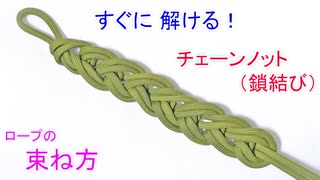 すぐに 解ける！

チェーンノット
（鎖結び）

ロープの
束ね方